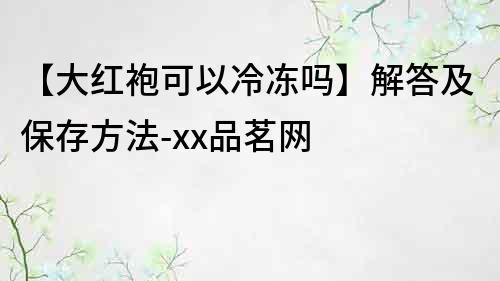 【大红袍可以冷冻吗】解答及保存方法-xx品茗网